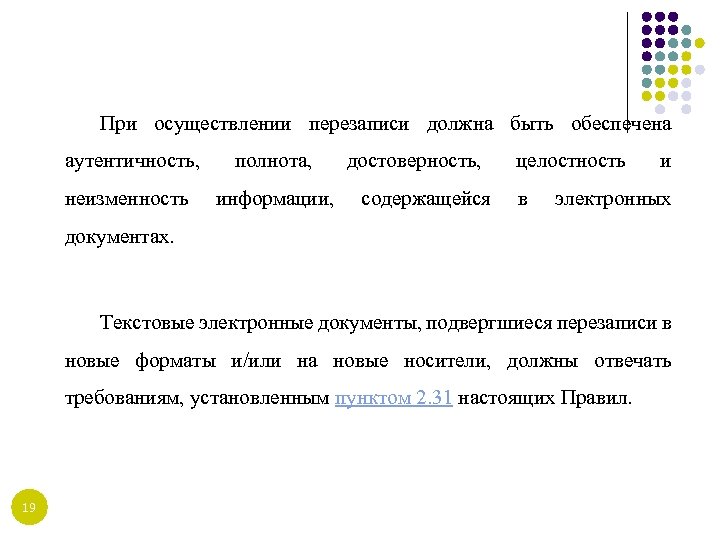 При осуществлении перезаписи должна быть обеспечена аутентичность, полнота, достоверность, целостность и неизменность информации, содержащейся в электронных документах.

Текстовые электронные документы, подвергшиеся перезаписи в новые форматы и/или на новые носители, должны отвечать требованиям, установленным пунктом 2.31 настоящих Правил.

19